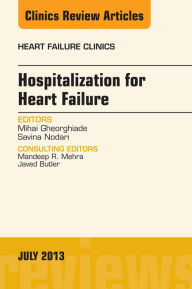 Clinics Review Articles

HEART FAILURE CLINICS

Hospitalization for Heart Failure

EDITORS
Mihai Gheorghiade
Savina Nodari

CONSULTING EDITORS
Mandeep R. Mehra
Javed Butler

JULY 2013

reviews